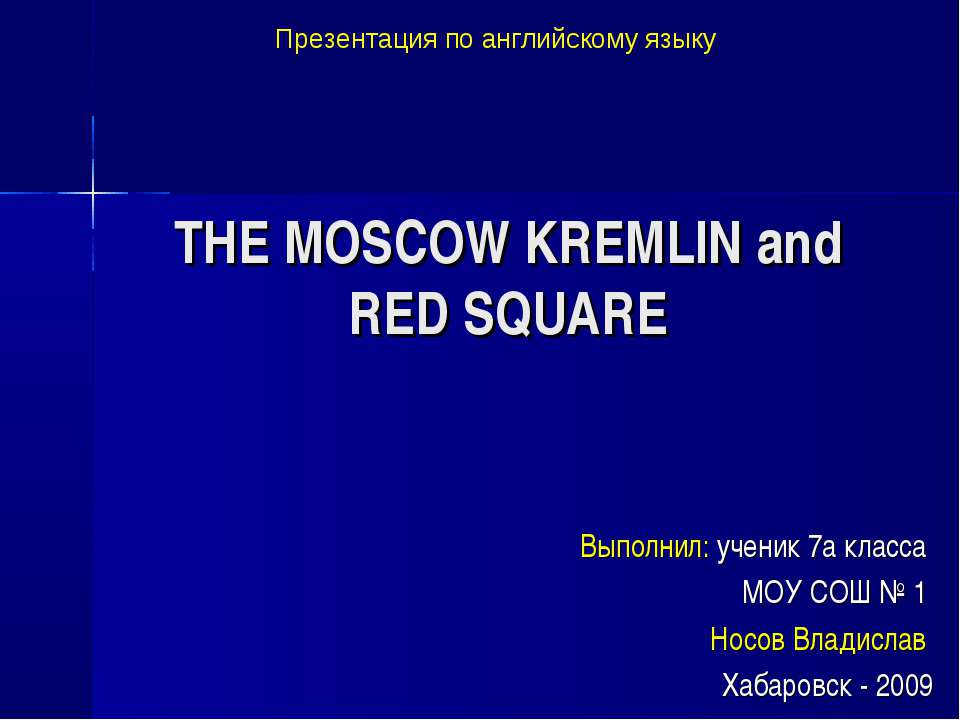 Презентация по английскому языку

THE MOSCOW KREMLIN and RED SQUARE

Выполнил: ученик 7а класса
МОУ СОШ № 1
Носов Владислав
Хабаровск - 2009